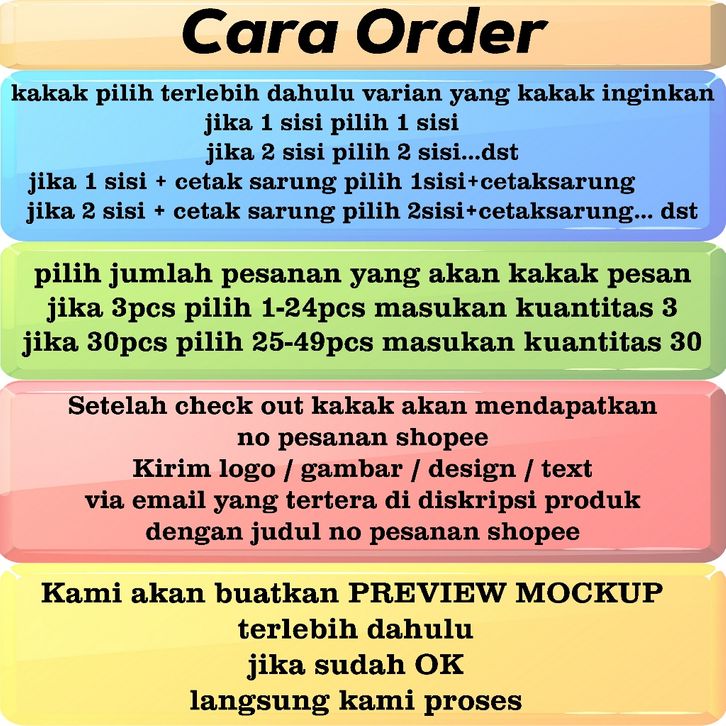 Cara Order

kakak pilih terlebih dahulu varian yang kakak inginkan
jika 1 sisi pilih 1 sisi
jika 2 sisi pilih 2 sisi...dst
jika 1 sisi + cetak sarung pilih 1sisi+cetaksarung
jika 2 sisi + cetak sarung pilih 2sisi+cetaksarung... dst

pilih jumlah pesanan yang akan kakak pesan
jika 3pcs pilih 1-24pcs masukan kuantitas 3
jika 30pcs pilih 25-49pcs masukan kuantitas 30

Setelah check out kakak akan mendapatkan
no pesanan shopee
Kirim logo / gambar / design / text
via email yang tertera di diskripsi produk
dengan judul no pesanan shopee

Kami akan buatkan PREVIEW MOCKUP
terlebih dahulu
jika sudah OK
langsung kami proses